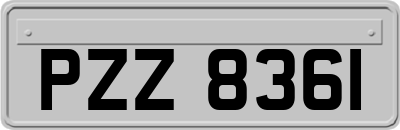 PZZ 8361